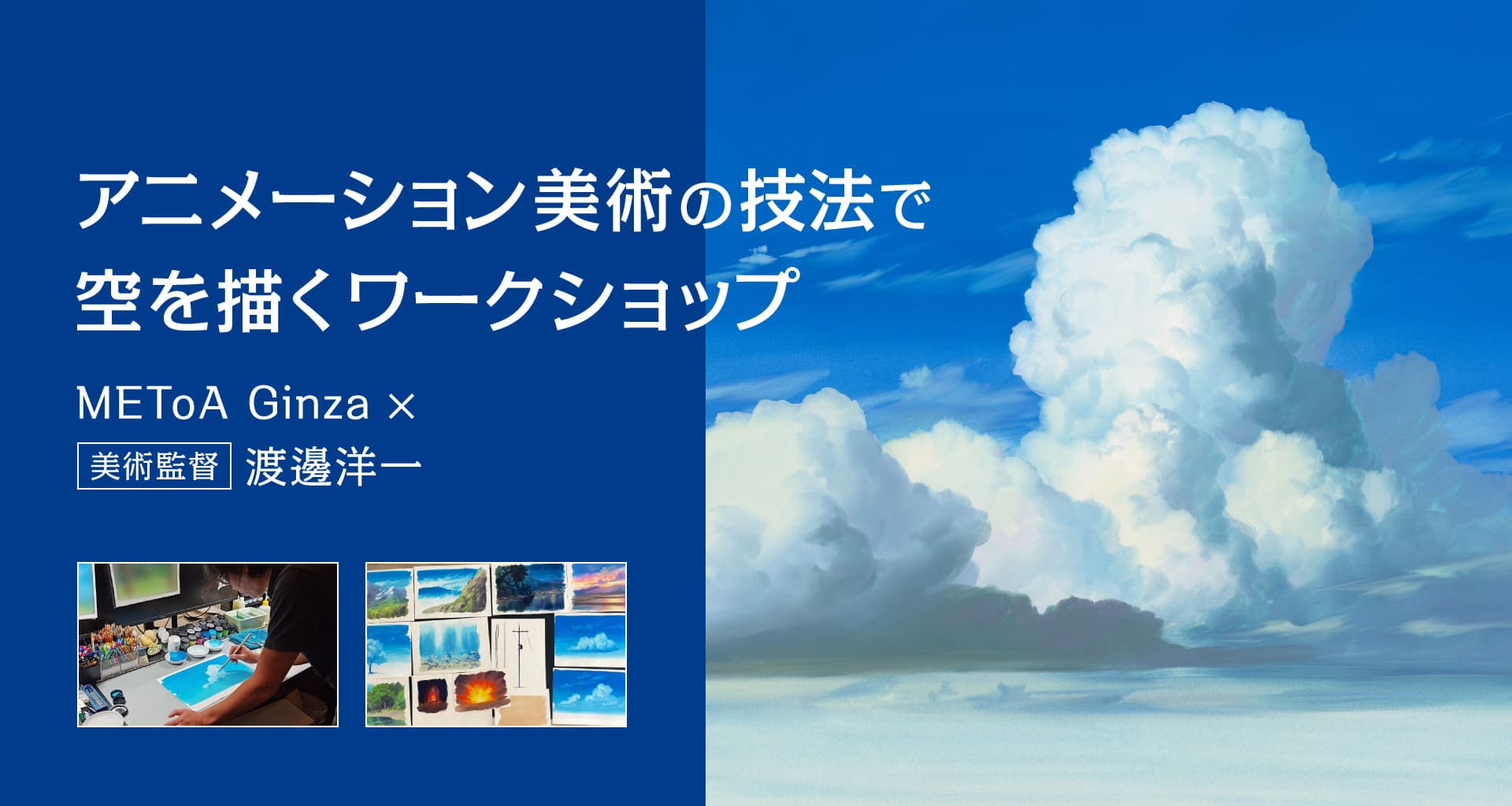 アニメーション美術の技法で
空を描くワークショップ

METoA Ginza ×
美術監督 渡邊洋一